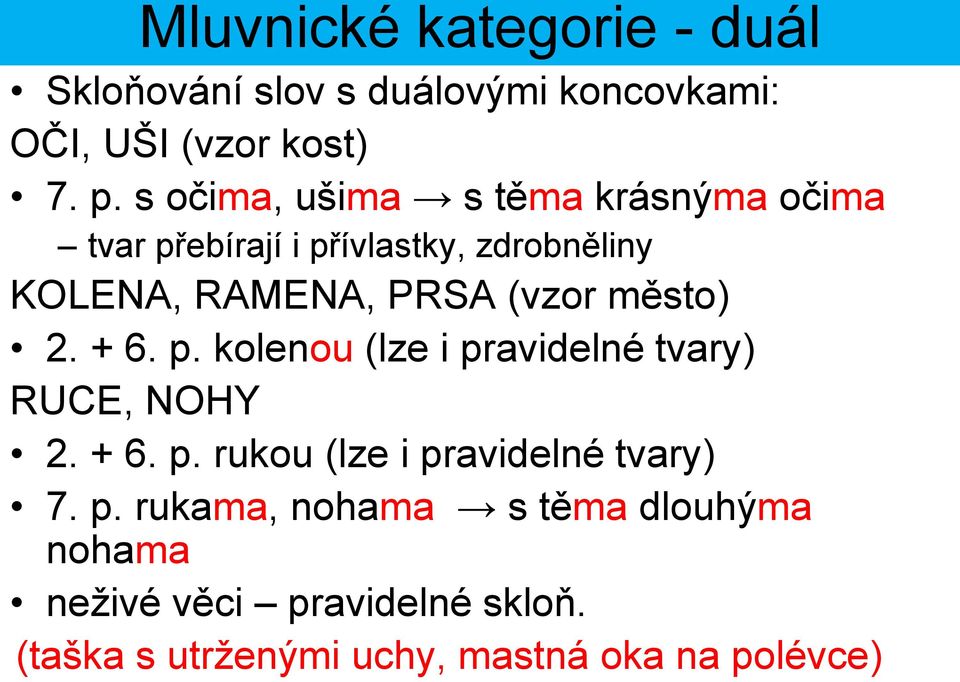 Mluvnické kategorie - duál

• Skloňování slov s duálovými koncovkami:

OČI, UŠI (vzor kost)

• 7. p. s očima, ušima → s těma krásnýma očima

– tvar přebírají i přívlastky, zdrobněliny

KOLENA, RAMENA, PRSA (vzor město)

• 2. + 6. p. kolenou (lze i pravidelné tvary)

RUCE, NOHY

• 2. + 6. p. rukou (lze i pravidelné tvary)

• 7. p. rukama, nohama → s těma dlouhýma nohama

• neživé věci – pravidelné skloň.

(taška s utrženými uchy, mastná oka na polévce)